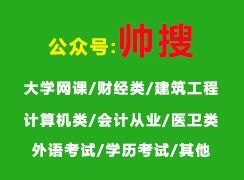 公众号:帅搜

大学网课/财经类/建筑工程

计算机类/会计从业/医卫类

外语考试/学历考试/其他